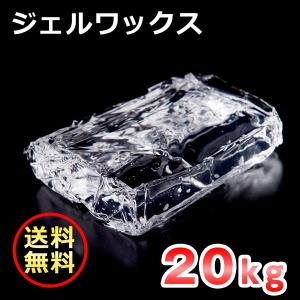 ジェルワックス

送料
無料

20kg